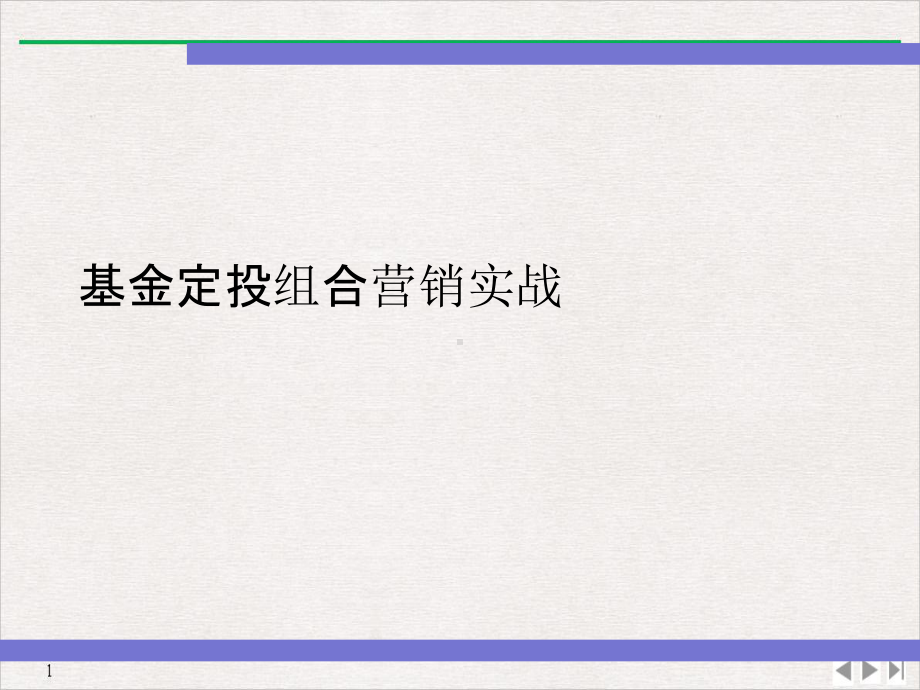 基金定投组合营销实战

1